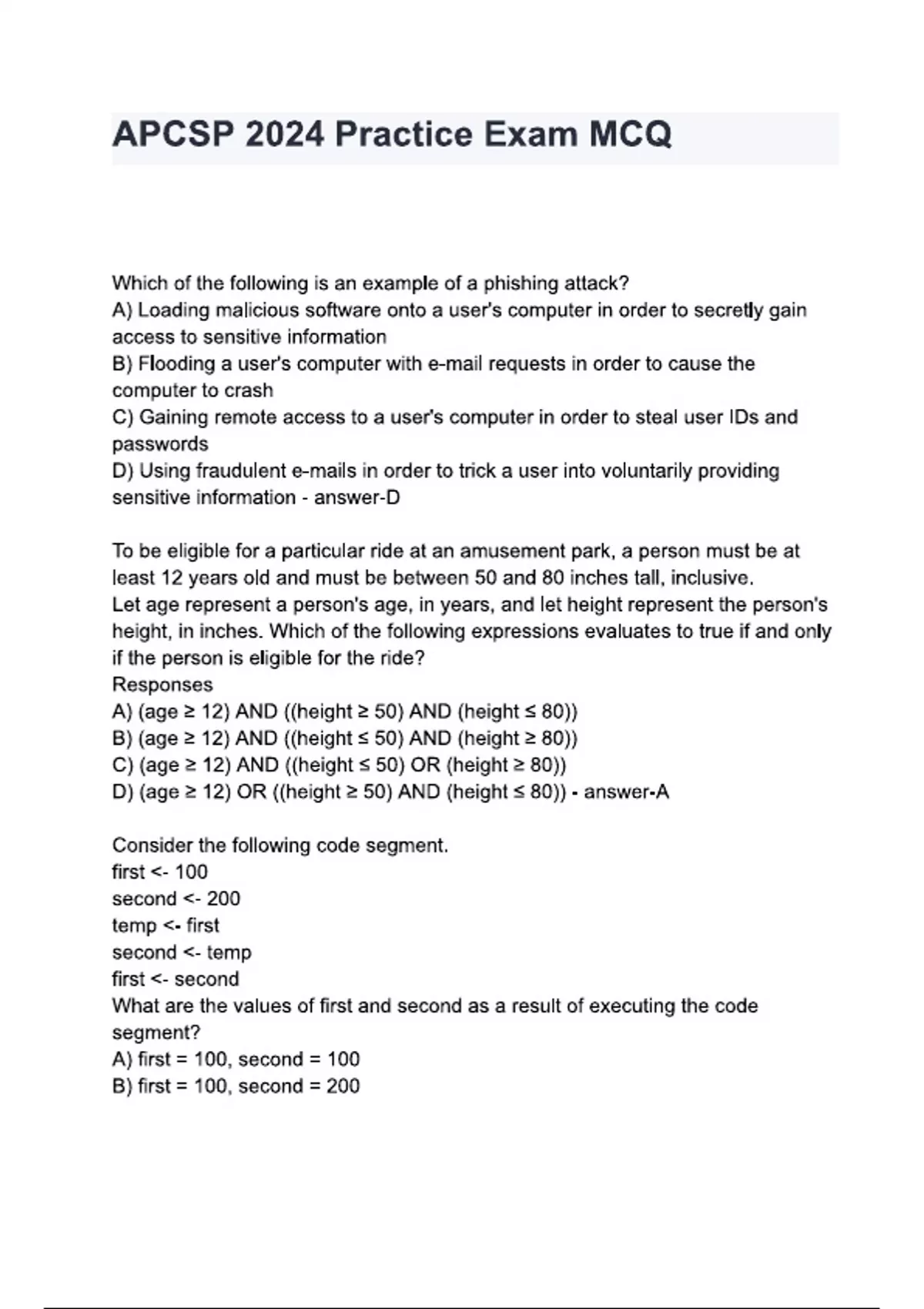 APCSP 2024 Practice Exam MCQ

Which of the following is an example of a phishing attack?
A) Loading malicious software onto a user's computer in order to secretly gain access to sensitive information
B) Flooding a user's computer with e-mail requests in order to cause the computer to crash
C) Gaining remote access to a user's computer in order to steal user IDs and passwords
D) Using fraudulent e-mails in order to trick a user into voluntarily providing sensitive information - answer-D

To be eligible for a particular ride at an amusement park, a person must be at least 12 years old and must be between 50 and 80 inches tall, inclusive.
Let age represent a person's age, in years, and let height represent the person's height, in inches. Which of the following expressions evaluates to true if and only if the person is eligible for the ride?
Responses
A) (age ≥ 12) AND ((height ≥ 50) AND (height ≤ 80))
B) (age ≥ 12) AND ((height ≤ 50) AND (height ≥ 80))
C) (age ≥ 12) AND ((height ≤ 50) OR (height ≥ 80))
D) (age ≥ 12) OR ((height ≥ 50) AND (height ≤ 80)) - answer-A

Consider the following code segment.
first <- 100
second <- 200
temp <- first
second <- temp
first <- second
What are the values of first and second as a result of executing the code segment?
A) first = 100, second = 100
B) first = 100, second = 200